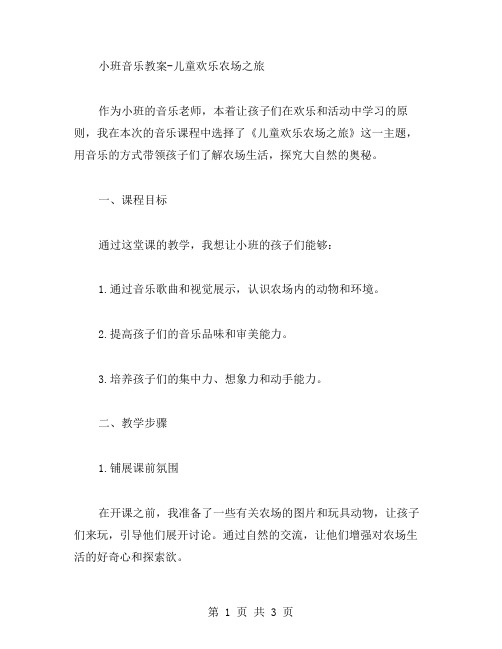 小班音乐教案-儿童欢乐农场之旅

作为小班的音乐老师，本着让孩子们在欢乐和活动中学习的原则，我在本次的音乐课程中选择了《儿童欢乐农场之旅》这一主题，用音乐的方式带领孩子们了解农场生活，探究大自然的奥秘。

一、课程目标

通过这堂课的教学，我想让小班的孩子们能够：

1.通过音乐歌曲和视觉展示，认识农场内的动物和环境。

2.提高孩子们的音乐品味和审美能力。

3.培养孩子们的集中力、想象力和动手能力。

二、教学步骤

1.铺展课前氛围

在开课之前，我准备了一些有关农场的图片和玩具动物，让孩子们来玩，引导他们展开讨论。通过自然的交流，让他们增强对农场生活的好奇心和探索欲。

第 1 页 共 3 页